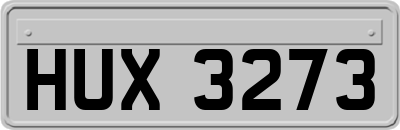 HUX 3273